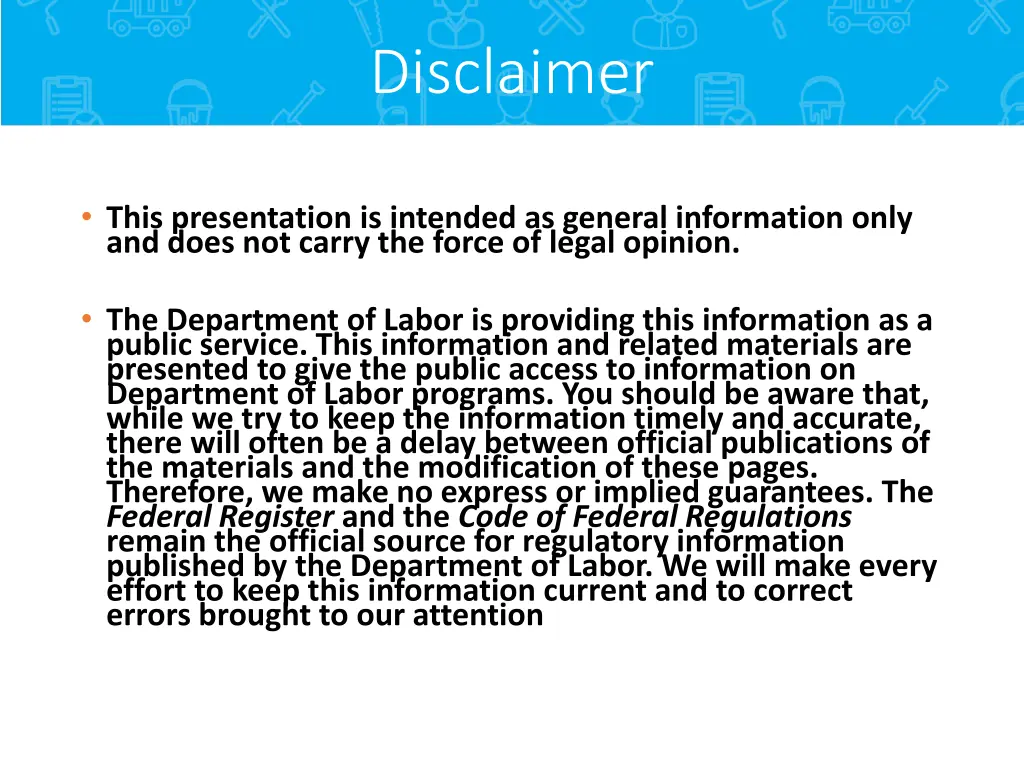 Disclaimer

• This presentation is intended as general information only and does not carry the force of legal opinion.

• The Department of Labor is providing this information as a public service. This information and related materials are presented to give the public access to information on Department of Labor programs. You should be aware that, while we try to keep the information timely and accurate, there will often be a delay between official publications of the materials and the modification of these pages. Therefore, we make no express or implied guarantees. The Federal Register and the Code of Federal Regulations remain the official source for regulatory information published by the Department of Labor. We will make every effort to keep this information current and to correct errors brought to our attention